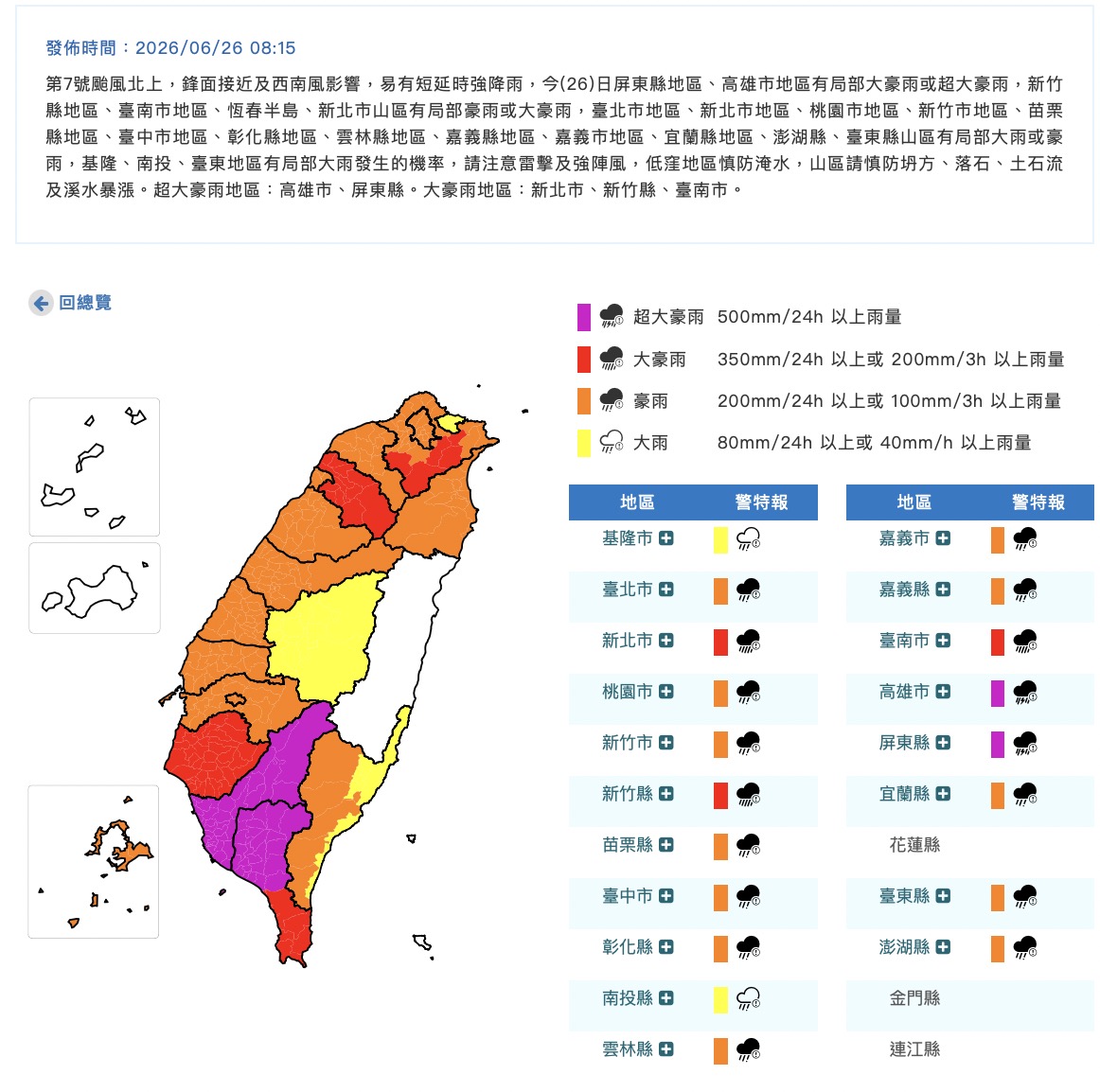 發佈時間：2026/06/26 08:15

第7號颱風北上，鋒面接近及西南風影響，易有短延時強降雨，今(26)日屏東縣地區、高雄市地區有局部大豪雨或超大豪雨，新竹縣地區、臺南市地區、恆春半島、新北市山區有局部豪雨或大豪雨，臺北市地區、新北市地區、桃園市地區、新竹市地區、苗栗縣地區、臺中市地區、彰化縣地區、雲林縣地區、嘉義縣地區、嘉義市地區、宜蘭縣地區、澎湖縣、臺東縣山區有局部大雨或豪雨，基隆、南投、臺東地區有局部大雨發生的機率，請注意雷擊及強陣風，低窪地區慎防淹水，山區請慎防坍方、落石、土石流及溪水暴漲。超大豪雨地區：高雄市、屏東縣。大豪雨地區：新北市、新竹縣、臺南市。

回總覽

超大豪雨 500mm/24h 以上雨量
大豪雨 350mm/24h 以上或 200mm/3h 以上雨量
豪雨 200mm/24h 以上或 100mm/3h 以上雨量
大雨 80mm/24h 以上或 40mm/h 以上雨量

| 地區 | 警特報 |
|---|---|
| 基隆市 | |
| 臺北市 | |
| 新北市 | |
| 桃園市 | |
| 新竹市 | |
| 新竹縣 | |
| 苗栗縣 | |
| 臺中市 | |
| 彰化縣 | |
| 南投縣 | |
| 雲林縣 | |

| 地區 | 警特報 |
|---|---|
| 嘉義市 | |
| 嘉義縣 | |
| 臺南市 | |
| 高雄市 | |
| 屏東縣 | |
| 宜蘭縣 | |
| 花蓮縣 | |
| 臺東縣 | |
| 澎湖縣 | |
| 金門縣 | |
| 連江縣 | |